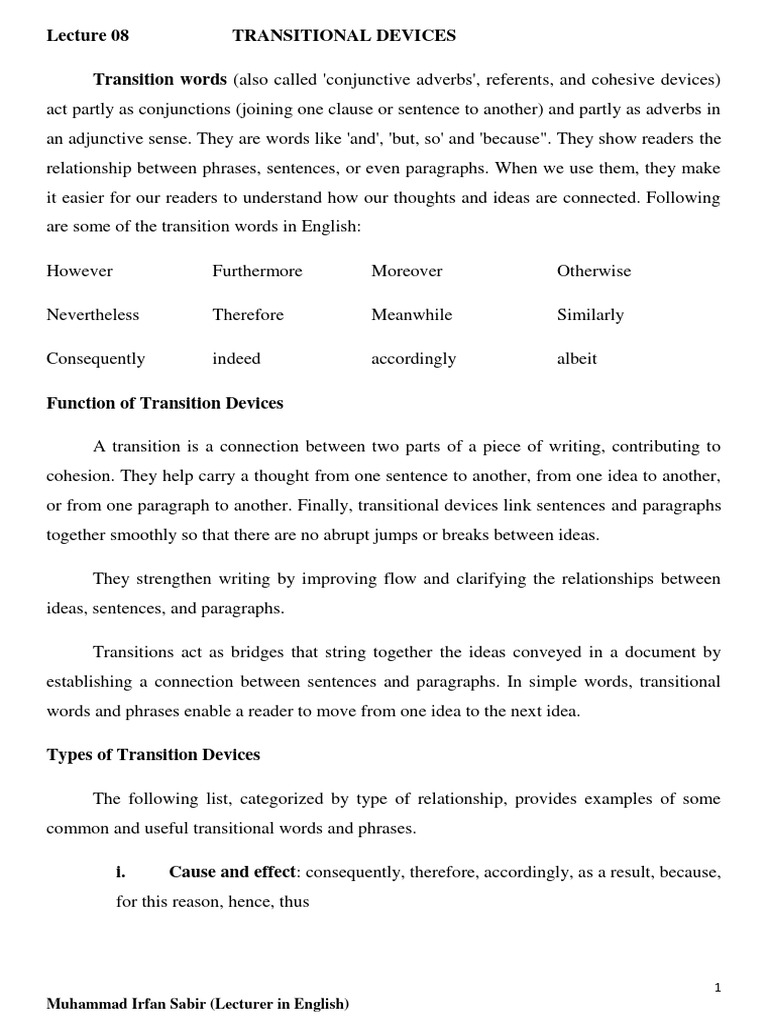 Lecture 08 TRANSITIONAL DEVICES

Transition words (also called 'conjunctive adverbs', referents, and cohesive devices) act partly as conjunctions (joining one clause or sentence to another) and partly as adverbs in an adjunctive sense. They are words like 'and', 'but, so' and 'because". They show readers the relationship between phrases, sentences, or even paragraphs. When we use them, they make it easier for our readers to understand how our thoughts and ideas are connected. Following are some of the transition words in English:

| However | Furthermore | Moreover | Otherwise |
|---|---|---|---|
| Nevertheless | Therefore | Meanwhile | Similarly |
| Consequently | indeed | accordingly | albeit |

Function of Transition Devices

A transition is a connection between two parts of a piece of writing, contributing to cohesion. They help carry a thought from one sentence to another, from one idea to another, or from one paragraph to another. Finally, transitional devices link sentences and paragraphs together smoothly so that there are no abrupt jumps or breaks between ideas.

They strengthen writing by improving flow and clarifying the relationships between ideas, sentences, and paragraphs.

Transitions act as bridges that string together the ideas conveyed in a document by establishing a connection between sentences and paragraphs. In simple words, transitional words and phrases enable a reader to move from one idea to the next idea.

Types of Transition Devices

The following list, categorized by type of relationship, provides examples of some common and useful transitional words and phrases.

i. Cause and effect: consequently, therefore, accordingly, as a result, because, for this reason, hence, thus

1

Muhammad Irfan Sabir (Lecturer in English)